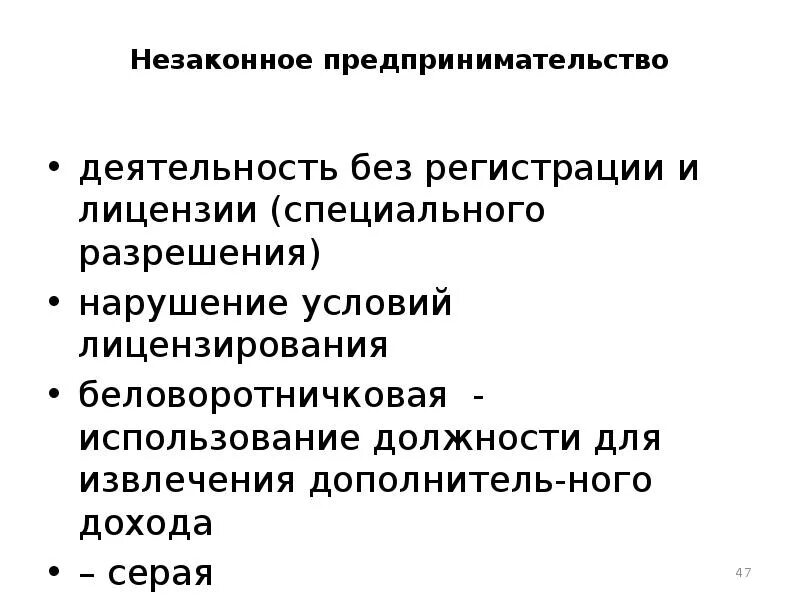 Незаконное предпринимательство

• деятельность без регистрации и лицензии (специального разрешения)
• нарушение условий лицензирования
• беловоротничковая - использование должности для извлечения дополнитель-ного дохода
• – серая

47